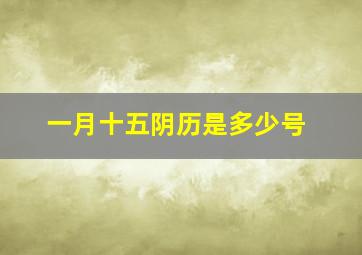 一月十五阴历是多少号